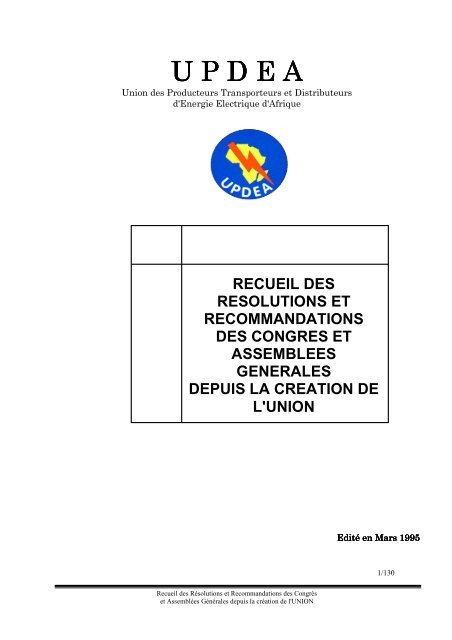 U P D E A
Union des Producteurs Transporteurs et Distributeurs d'Energie Electrique d'Afrique

UPDEA

RECUEIL DES RESOLUTIONS ET RECOMMANDATIONS DES CONGRES ET ASSEMBLEES GENERALES DEPUIS LA CREATION DE L'UNION

Edité en Mars 1995

1/130

Recueil des Résolutions et Recommandations des Congrès et Assemblées Générales depuis la création de l'UNION